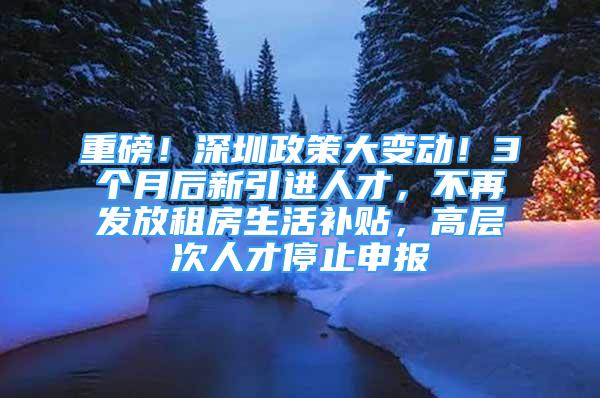 重磅！深圳政策大变动！3个月后新引进人才，不再发放租房生活补贴，高层次人才停止申报